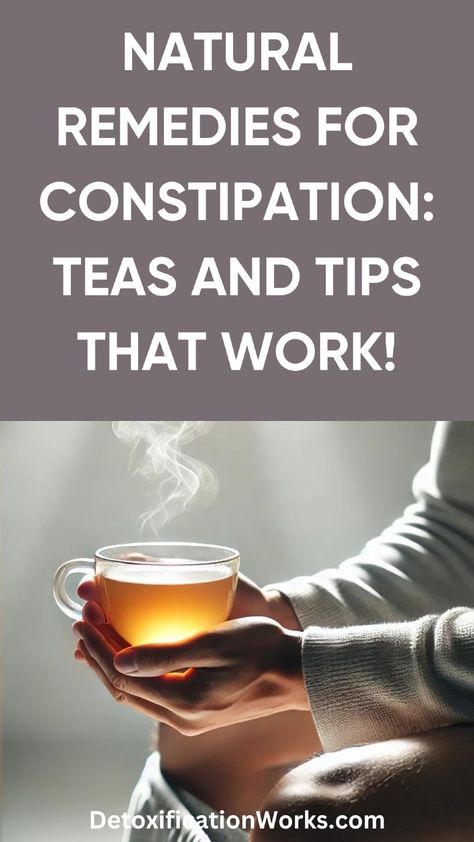 NATURAL REMEDIES FOR CONSTIPATION: TEAS AND TIPS THAT WORK!

DetoxificationWorks.com